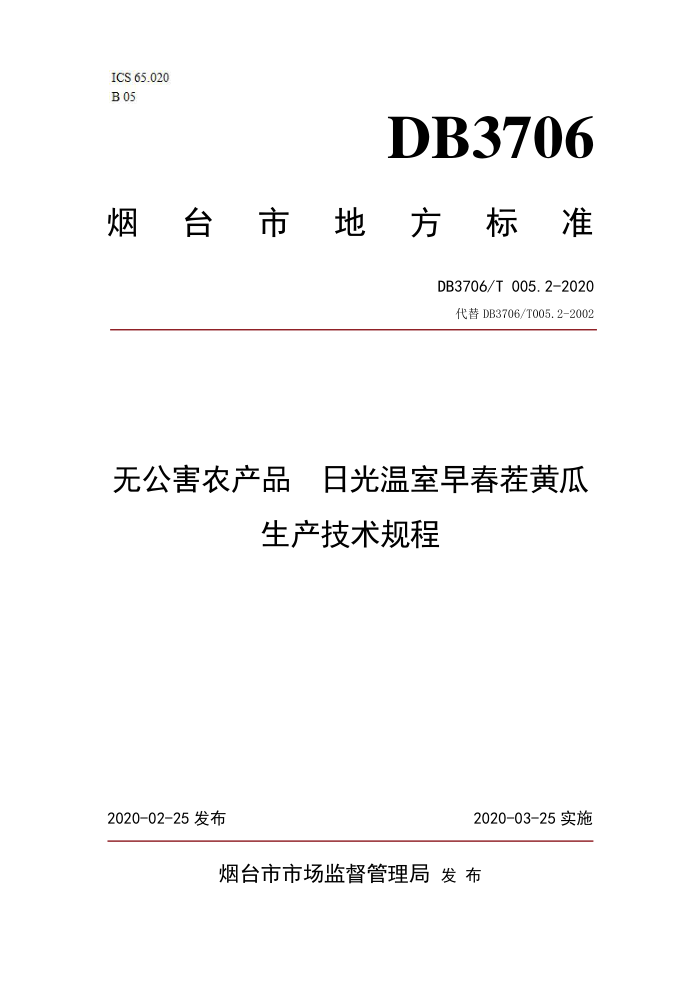 ICS 65.020
B 05

DB3706

烟 台 市 地 方 标 准

DB3706/T 005.2-2020
代替 DB3706/T005.2-2002

无公害农产品　日光温室早春茬黄瓜生产技术规程

2020-02-25 发布

2020-03-25 实施

烟台市市场监督管理局 发 布